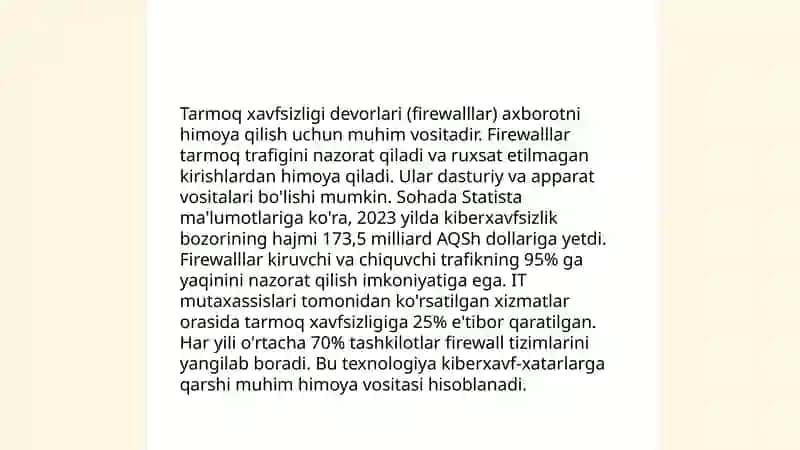 Tarmoq xavfsizligi devorlari (firewalllar) axborotni himoya qilish uchun muhim vositadir. Firewalllar tarmoq trafigini nazorat qiladi va ruxsat etilmagan kirishlardan himoya qiladi. Ular dasturiy va apparat vositalari bo'lishi mumkin. Sohada Statista ma'lumotlariga ko'ra, 2023 yilda kiberxavfsizlik bozorining hajmi 173,5 milliard AQSh dollariga yetdi. Firewalllar kiruvchi va chiquvchi trafikning 95% ga yaqinini nazorat qilish imkoniyatiga ega. IT mutaxassislari tomonidan ko'rsatilgan xizmatlar orasida tarmoq xavfsizligiga 25% e'tibor qaratilgan. Har yili o'rtacha 70% tashkilotlar firewall tizimlarini yangilab boradi. Bu texnologiya kiberxavf-xatarlarga qarshi muhim himoya vositasi hisoblanadi.